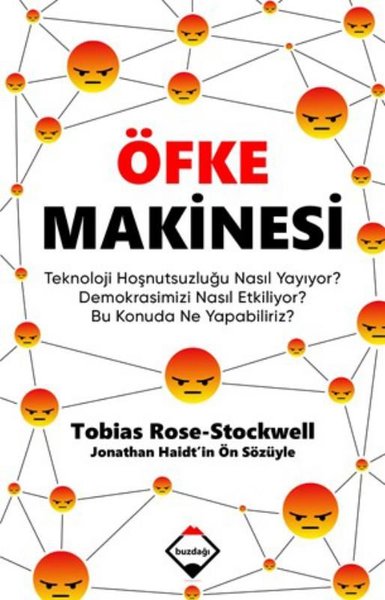 ÖFKE
MAKİNESİ

Teknoloji Hoşnutsuzluğu Nasıl Yayıyor?
Demokrasimizi Nasıl Etkiliyor?
Bu Konuda Ne Yapabiliriz?

Tobias Rose-Stockwell
Jonathan Haidt'in Ön Sözüyle

buzdağı